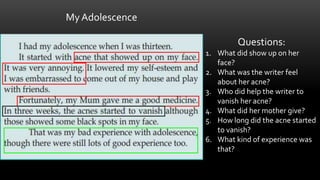 My Adolescence

I had my adolescence when I was thirteen.

It started with acne that showed up on my face. It was very annoying. It lowered my self-esteem and I was embarrassed to come out of my house and play with friends.

Fortunately, my Mum gave me a good medicine. In three weeks, the acnes started to vanish although those showed some black spots in my face.

That was my bad experience with adolescence, though there were still lots of good experience too.

Questions:
1. What did show up on her face?
2. What was the writer feel about her acne?
3. Who did help the writer to vanish her acne?
4. What did her mother give?
5. How long did the acne started to vanish?
6. What kind of experience was that?